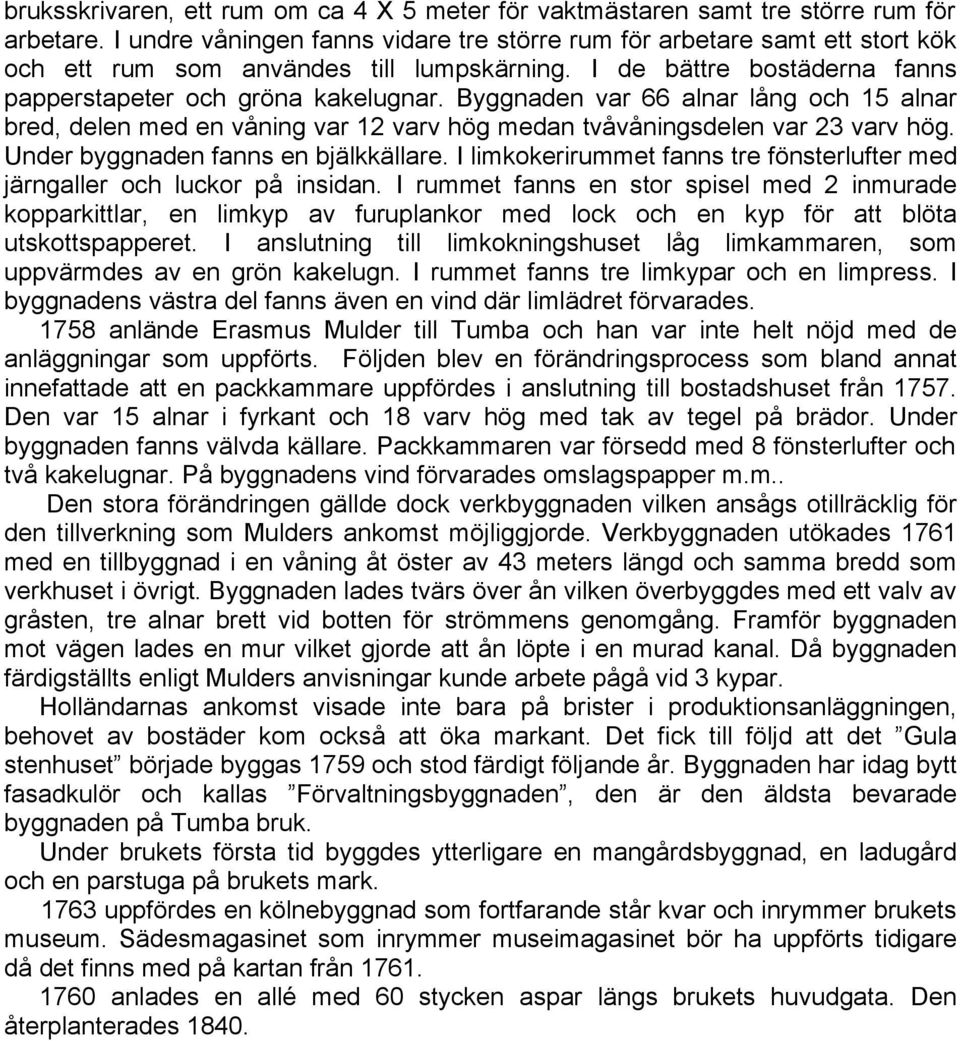 bruksskrivaren, ett rum om ca 4 X 5 meter för vaktmästaren samt tre större rum för arbetare. I undre våningen fanns vidare tre större rum för arbetare samt ett stort kök och ett rum som användes till lumpskärning. I de bättre bostäderna fanns papperstapeter och gröna kakelugnar. Byggnaden var 66 alnar lång och 15 alnar bred, delen med en våning var 12 varv hög medan tvåvåningsdelen var 23 varv hög. Under byggnaden fanns en bjälkkällare. I limkokerirummet fanns tre fönsterlufter med järngaller och luckor på insidan. I rummet fanns en stor spisel med 2 inmurade kopparkittlar, en limkyp av furuplankor med lock och en kyp för att blöta utskottspapperet. I anslutning till limkokningshuset låg limkammaren, som uppvärmdes av en grön kakelugn. I rummet fanns tre limkypar och en limpress. I byggnadens västra del fanns även en vind där limlädret förvarades.

1758 anlände Erasmus Mulder till Tumba och han var inte helt nöjd med de anläggningar som uppförts. Följden blev en förändringsprocess som bland annat innefattade att en packkammare uppfördes i anslutning till bostadshuset från 1757. Den var 15 alnar i fyrkant och 18 varv hög med tak av tegel på brädor. Under byggnaden fanns välvda källare. Packkammaren var försedd med 8 fönsterlufter och två kakelugnar. På byggnadens vind förvarades omslagspapper m.m..

Den stora förändringen gällde dock verkbyggnaden vilken ansågs otillräcklig för den tillverkning som Mulders ankomst möjliggjorde. Verkbyggnaden utökades 1761 med en tillbyggnad i en våning åt öster av 43 meters längd och samma bredd som verkhuset i övrigt. Byggnaden lades tvärs över ån vilken överbyggdes med ett valv av gråsten, tre alnar brett vid botten för strömmens genomgång. Framför byggnaden mot vägen lades en mur vilket gjorde att ån löpte i en murad kanal. Då byggnaden färdigställts enligt Mulders anvisningar kunde arbete pågå vid 3 kypar.

Holländarnas ankomst visade inte bara på brister i produktionsanläggningen, behovet av bostäder kom också att öka markant. Det fick till följd att det ”Gula stenhuset” började byggas 1759 och stod färdigt följande år. Byggnaden har idag bytt fasadkulör och kallas ”Förvaltningsbyggnaden”, den är den äldsta bevarade byggnaden på Tumba bruk.

Under brukets första tid byggdes ytterligare en mangårdsbyggnad, en ladugård och en parstuga på brukets mark.

1763 uppfördes en kölnebyggnad som fortfarande står kvar och inrymmer brukets museum. Sädesmagasinet som inrymmer museimagasinet bör ha uppförts tidigare då det finns med på kartan från 1761.

1760 anlades en allé med 60 stycken aspar längs brukets huvudgata. Den återplanterades 1840.